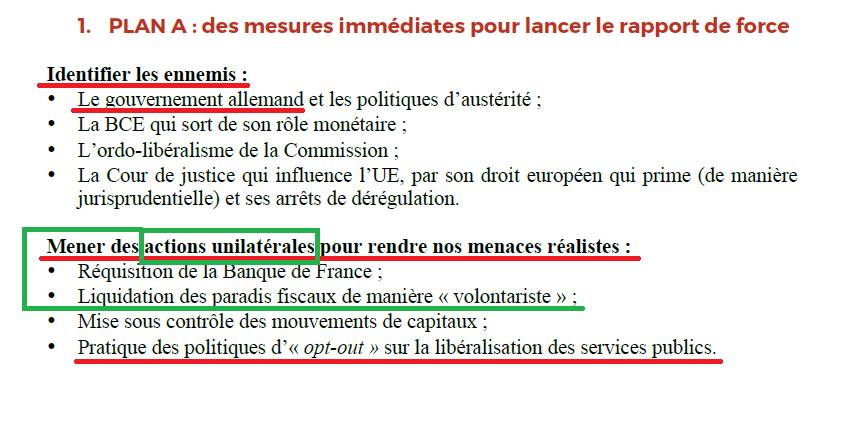 1. PLAN A : des mesures immédiates pour lancer le rapport de force

Identifier les ennemis :
• Le gouvernement allemand et les politiques d'austérité ;
• La BCE qui sort de son rôle monétaire ;
• L'ordo-libéralisme de la Commission ;
• La Cour de justice qui influence l'UE, par son droit européen qui prime (de manière jurisprudentielle) et ses arrêts de dérégulation.

Mener des actions unilatérales pour rendre nos menaces réalistes :
• Réquisition de la Banque de France ;
• Liquidation des paradis fiscaux de manière « volontariste » ;
• Mise sous contrôle des mouvements de capitaux ;
• Pratique des politiques d'« opt-out » sur la libéralisation des services publics.